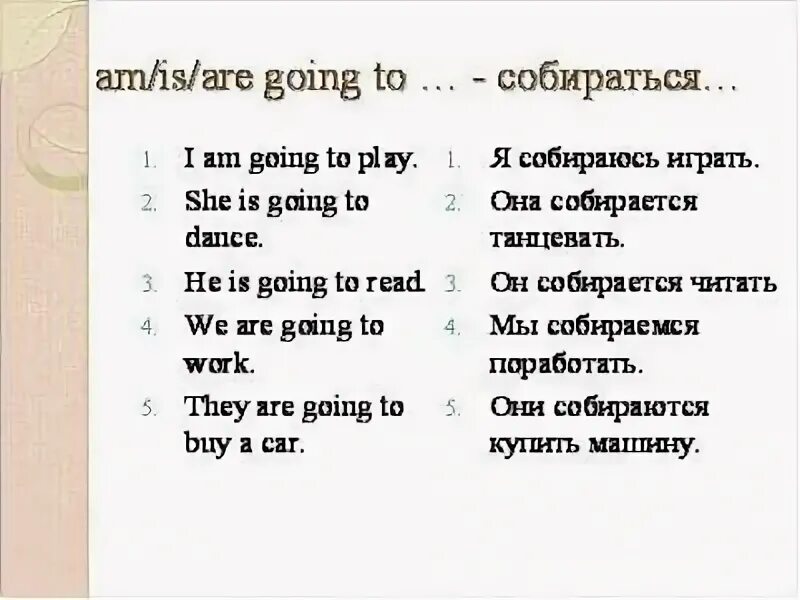 am/is/are going to … - собираться…

1. I am going to play.
2. She is going to dance.
3. He is going to read
4. We are going to work.
5. They are going to buy a car.

1. Я собираюсь играть.
2. Она собирается танцевать.
3. Он собирается читать
4. Мы собираемся поработать.
5. Они собираются купить машину.